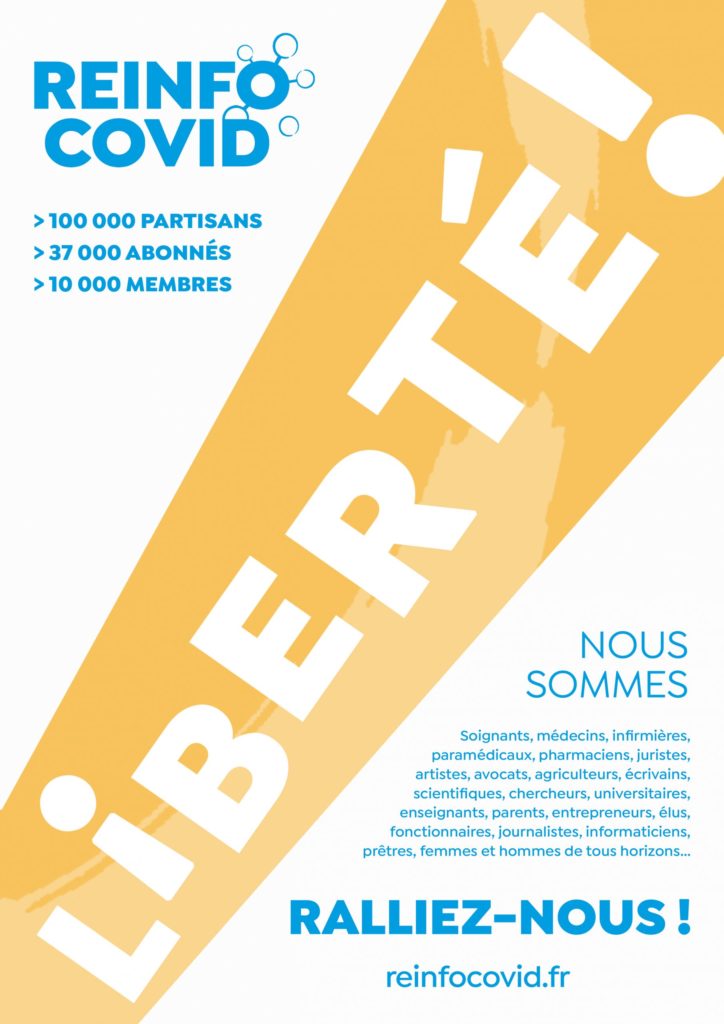 REINFO COVID

> 100 000 PARTISANS
> 37 000 ABONNÉS
> 10 000 MEMBRES

LIBERTÉ !

NOUS SOMMES

Soignants, médecins, infirmières, paramédicaux, pharmaciens, juristes, artistes, avocats, agriculteurs, écrivains, scientifiques, chercheurs, universitaires, enseignants, parents, entrepreneurs, élus, fonctionnaires, journalistes, informaticiens, prêtres, femmes et hommes de tous horizons...

RALLIEZ-NOUS !

reinfocovid.fr